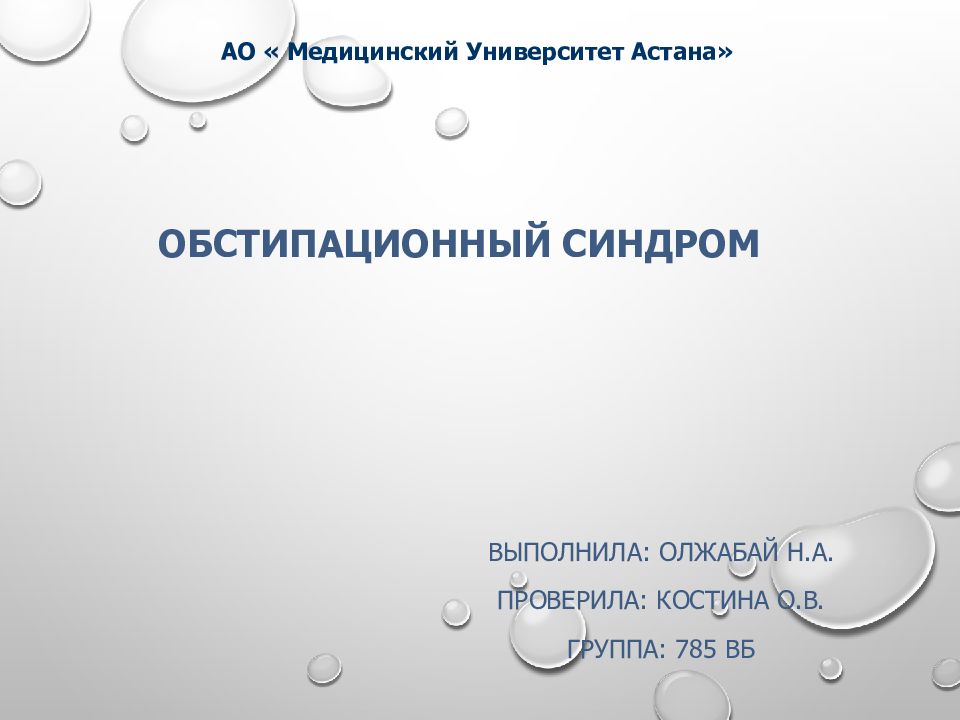 АО « Медицинский Университет Астана»

ОБСТИПАЦИОННЫЙ СИНДРОМ

ВЫПОЛНИЛА: ОЛЖАБАЙ Н.А.

ПРОВЕРИЛА: КОСТИНА О.В.

ГРУППА: 785 ВБ